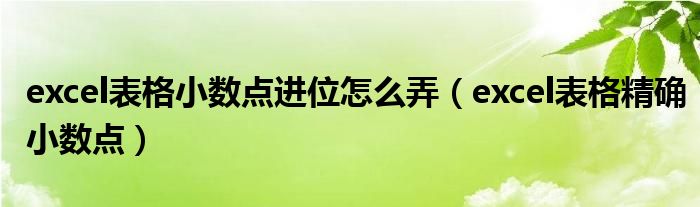 excel表格小数点进位怎么弄（excel表格精确小数点）